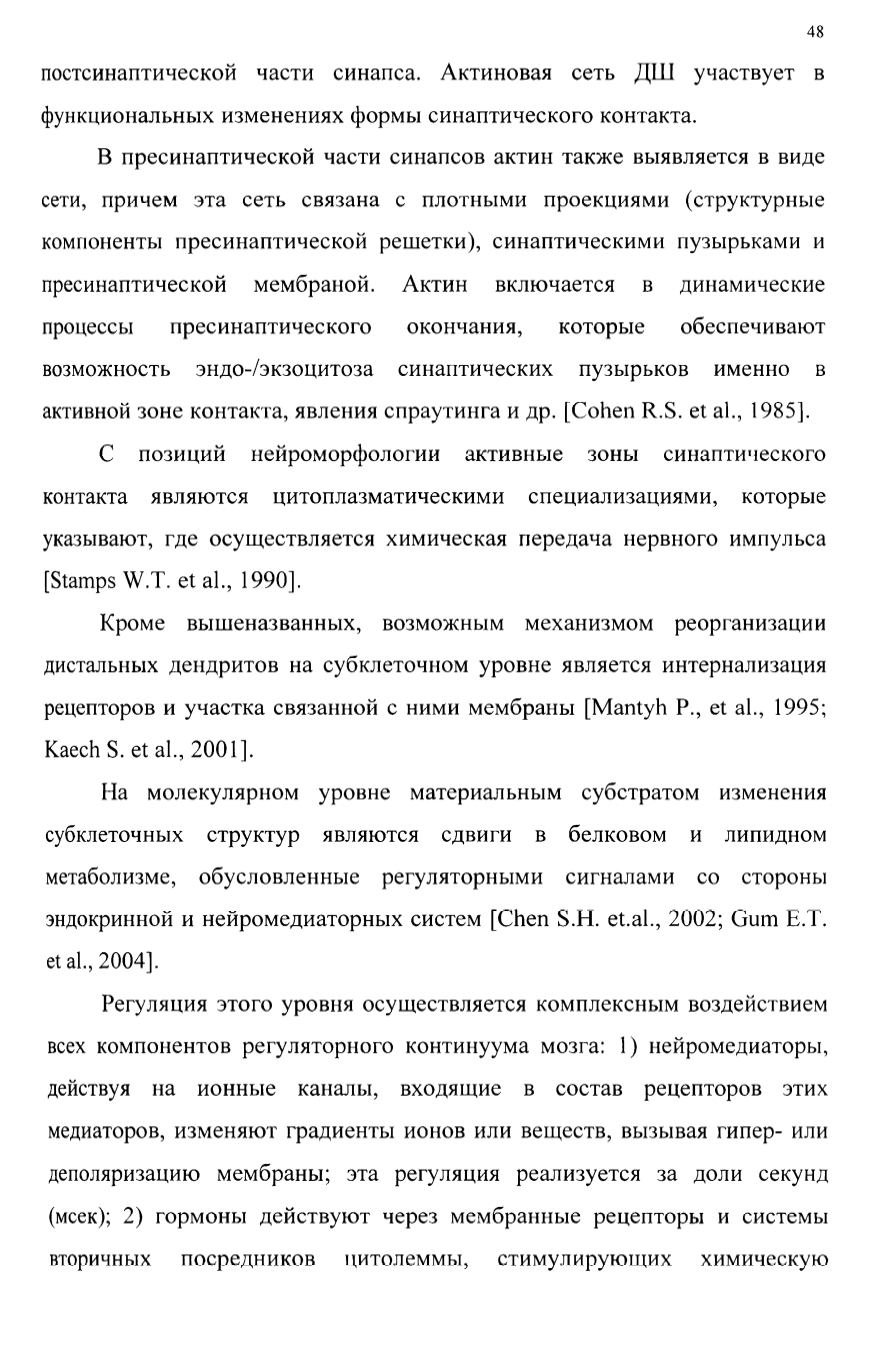 48

постсинаптической части синапса. Актиновая сеть ДШ участвует в функциональных изменениях формы синаптического контакта.

В пресинаптической части синапсов актин также выявляется в виде сети, причем эта сеть связана с плотными проекциями (структурные компоненты пресинаптической решетки), синаптическими пузырьками и пресинаптической мембраной. Актин включается в динамические процессы пресинаптического окончания, которые обеспечивают возможность эндо-/экзоцитоза синаптических пузырьков именно в активной зоне контакта, явления спраутинга и др. [Cohen R.S. et al., 1985].

С позиций нейроморфологии активные зоны синаптического контакта являются цитоплазматическими специализациями, которые указывают, где осуществляется химическая передача нервного импульса [Stamps W.T. et al., 1990].

Кроме вышеназванных, возможным механизмом реорганизации дистальных дендритов на субклеточном уровне является интернализация рецепторов и участка связанной с ними мембраны [Mantyh P., et al., 1995; Kaech S. et al., 2001].

На молекулярном уровне материальным субстратом изменения субклеточных структур являются сдвиги в белковом и липидном метаболизме, обусловленные регуляторными сигналами со стороны эндокринной и нейромедиаторных систем [Chen S.H. et.al., 2002; Gum E.T. et al., 2004].

Регуляция этого уровня осуществляется комплексным воздействием всех компонентов регуляторного континуума мозга: 1) нейромедиаторы, действуя на ионные каналы, входящие в состав рецепторов этих медиаторов, изменяют градиенты ионов или веществ, вызывая гипер- или деполяризацию мембраны; эта регуляция реализуется за доли секунд (мсек); 2) гормоны действуют через мембранные рецепторы и системы вторичных посредников цитолеммы, стимулирующих химическую